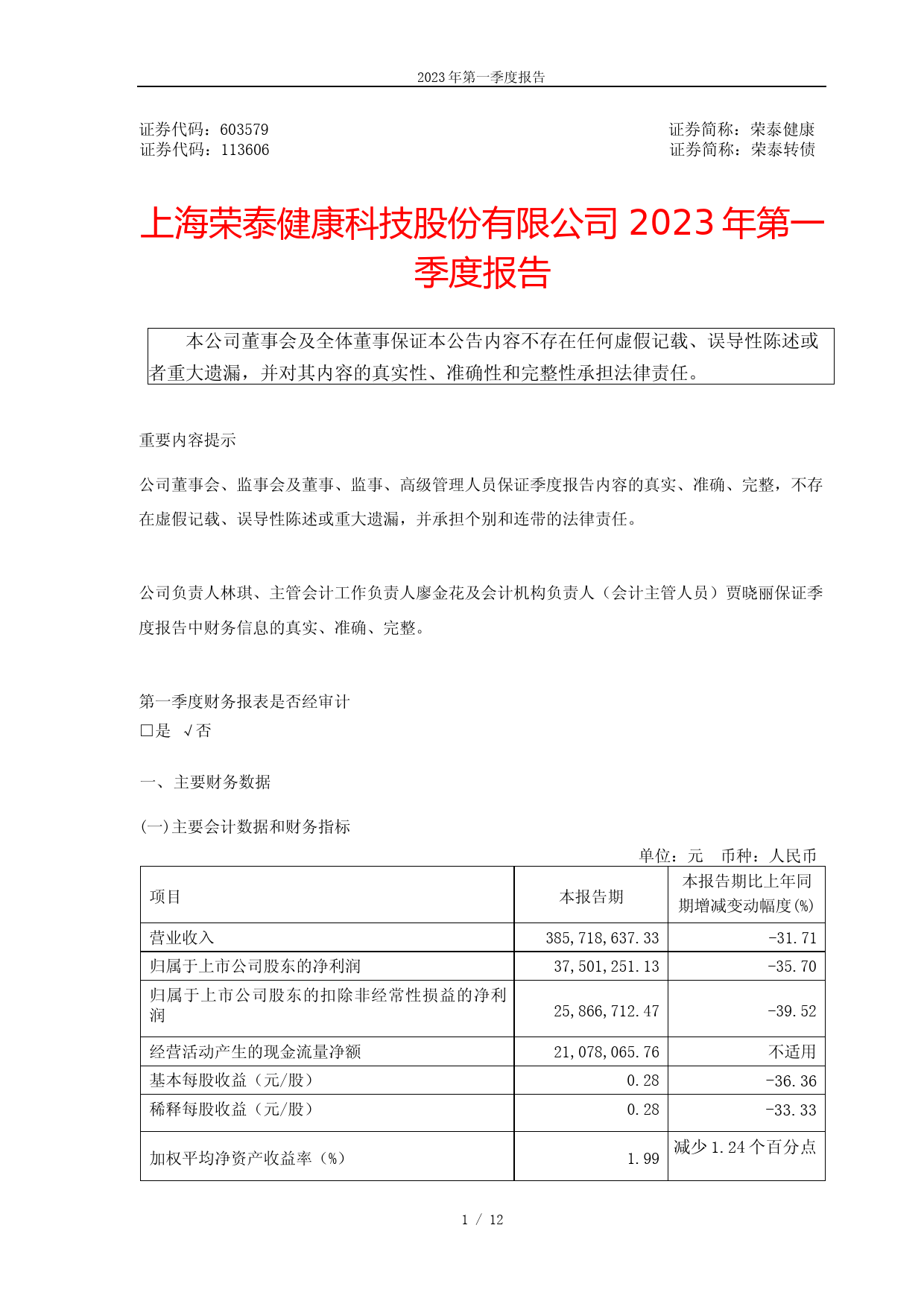 2023 年第一季度报告

证券代码：603579　　证券简称：荣泰健康
证券代码：113606　　证券简称：荣泰转债

上海荣泰健康科技股份有限公司 2023 年第一季度报告

本公司董事会及全体董事保证本公告内容不存在任何虚假记载、误导性陈述或者重大遗漏，并对其内容的真实性、准确性和完整性承担法律责任。

重要内容提示

公司董事会、监事会及董事、监事、高级管理人员保证季度报告内容的真实、准确、完整，不存在虚假记载、误导性陈述或重大遗漏，并承担个别和连带的法律责任。

公司负责人林琪、主管会计工作负责人廖金花及会计机构负责人（会计主管人员）贾晓丽保证季度报告中财务信息的真实、准确、完整。

第一季度财务报表是否经审计
□是 √否

一、主要财务数据

(一)主要会计数据和财务指标

单位：元　币种：人民币

| 项目 | 本报告期 | 本报告期比上年同期增减变动幅度(%) |
|---|---|---|
| 营业收入 | 385,718,637.33 | -31.71 |
| 归属于上市公司股东的净利润 | 37,501,251.13 | -35.70 |
| 归属于上市公司股东的扣除非经常性损益的净利润 | 25,866,712.47 | -39.52 |
| 经营活动产生的现金流量净额 | 21,078,065.76 | 不适用 |
| 基本每股收益（元/股） | 0.28 | -36.36 |
| 稀释每股收益（元/股） | 0.28 | -33.33 |
| 加权平均净资产收益率（%） | 1.99 | 减少 1.24 个百分点 |

1 / 12